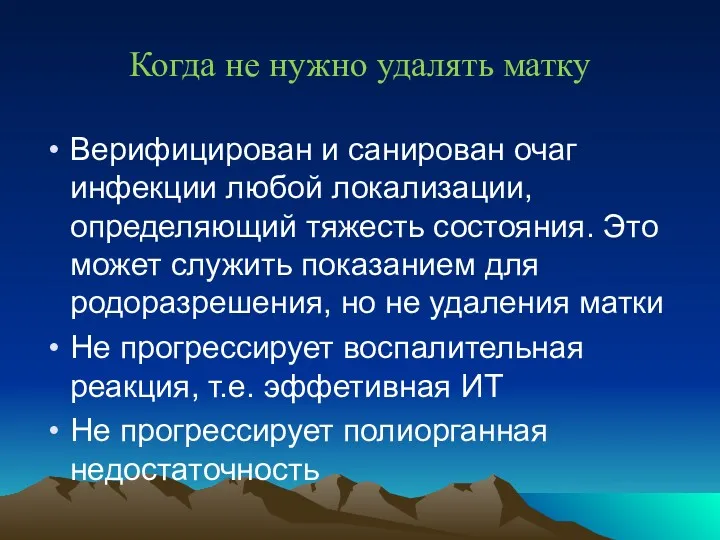 Когда не нужно удалять матку

• Верифицирован и санирован очаг инфекции любой локализации, определяющий тяжесть состояния. Это может служить показанием для родоразрешения, но не удаления матки
• Не прогрессирует воспалительная реакция, т.е. эффетивная ИТ
• Не прогрессирует полиорганная недостаточность